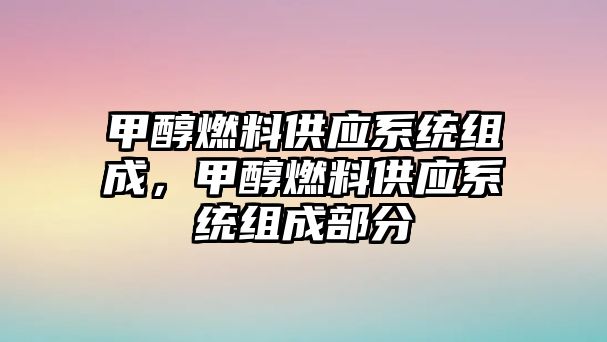 甲醇燃料供应系统组成，甲醇燃料供应系统组成部分